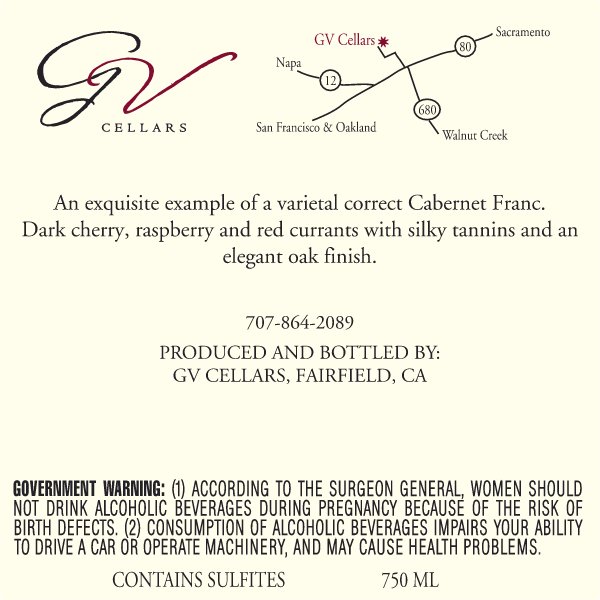 GV

CELLARS

GV Cellars

Sacramento

80

Napa

12

680

San Francisco & Oakland

Walnut Creek

An exquisite example of a varietal correct Cabernet Franc. Dark cherry, raspberry and red currants with silky tannins and an elegant oak finish.

707-864-2089

PRODUCED AND BOTTLED BY:
GV CELLARS, FAIRFIELD, CA

GOVERNMENT WARNING: (1) ACCORDING TO THE SURGEON GENERAL, WOMEN SHOULD NOT DRINK ALCOHOLIC BEVERAGES DURING PREGNANCY BECAUSE OF THE RISK OF BIRTH DEFECTS. (2) CONSUMPTION OF ALCOHOLIC BEVERAGES IMPAIRS YOUR ABILITY TO DRIVE A CAR OR OPERATE MACHINERY, AND MAY CAUSE HEALTH PROBLEMS.

CONTAINS SULFITES 750 ML